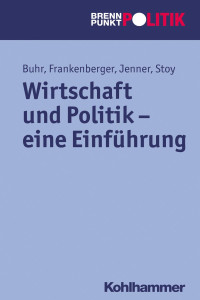 BRENN PUNKT POLITIK

Buhr, Frankenberger, Jenner, Stoy

Wirtschaft und Politik – eine Einführung

Kohlhammer